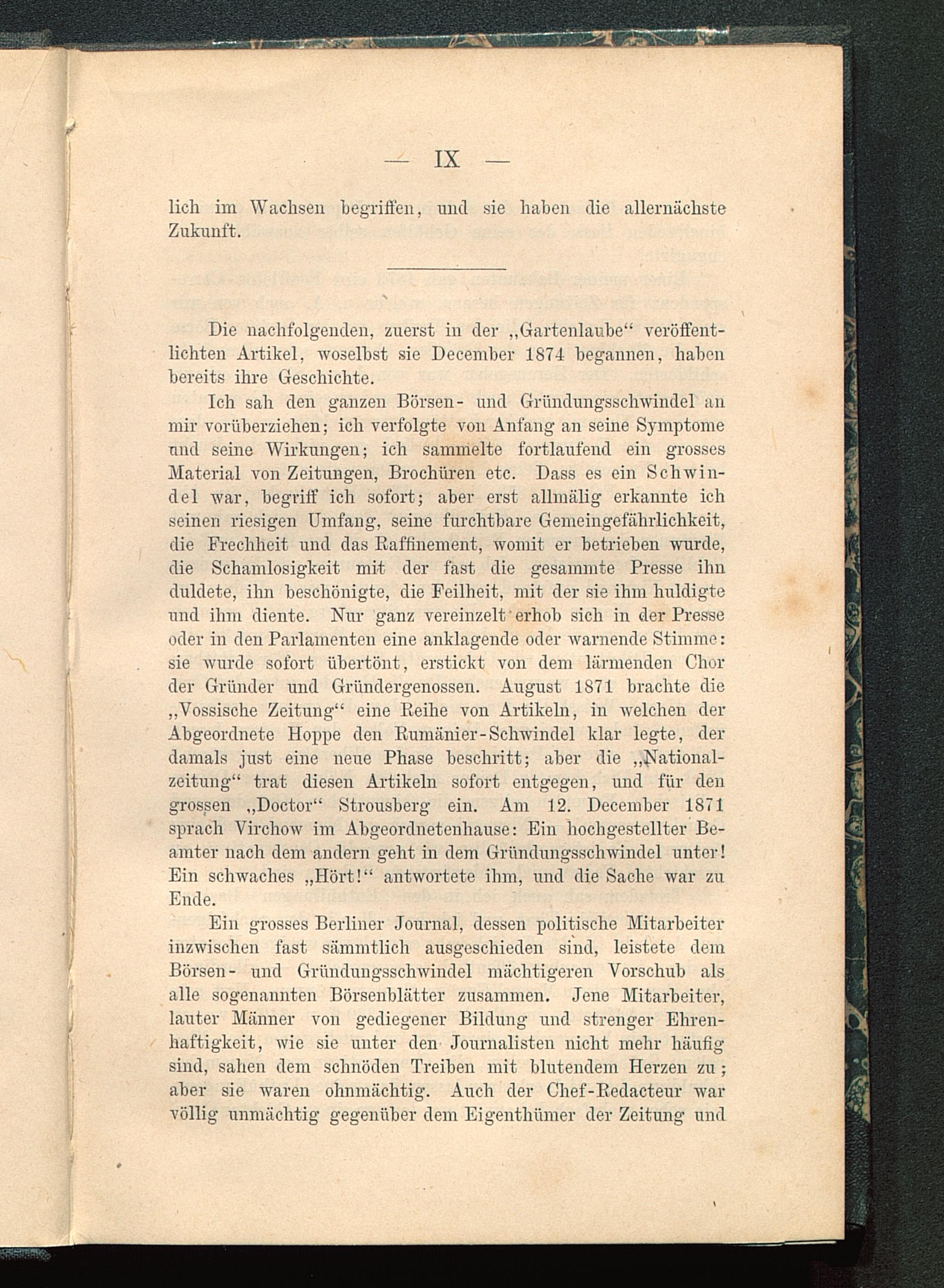 — IX —

lich im Wachsen begriffen, und sie haben die allernächste Zukunft.

Die nachfolgenden, zuerst in der „Gartenlaube“ veröffentlichten Artikel, woselbst sie December 1874 begannen, haben bereits ihre Geschichte.

Ich sah den ganzen Börsen- und Gründungsschwindel an mir vorüberziehen; ich verfolgte von Anfang an seine Symptome und seine Wirkungen; ich sammelte fortlaufend ein grosses Material von Zeitungen, Brochüren etc. Dass es ein Schwindel war, begriff ich sofort; aber erst allmälig erkannte ich seinen riesigen Umfang, seine furchtbare Gemeingefährlichkeit, die Frechheit und das Raffinement, womit er betrieben wurde, die Schamlosigkeit mit der fast die gesammte Presse ihn duldete, ihn beschönigte, die Feilheit, mit der sie ihm huldigte und ihm diente. Nur ganz vereinzelt erhob sich in der Presse oder in den Parlamenten eine anklagende oder warnende Stimme: sie wurde sofort übertönt, erstickt von dem lärmenden Chor der Gründer und Gründergenossen. August 1871 brachte die „Vossische Zeitung“ eine Reihe von Artikeln, in welchen der Abgeordnete Hoppe den Rumänier-Schwindel klar legte, der damals just eine neue Phase beschritt; aber die „Nationalzeitung“ trat diesen Artikeln sofort entgegen, und für den grossen „Doctor“ Strousberg ein. Am 12. December 1871 sprach Virchow im Abgeordnetenhause: Ein hochgestellter Beamter nach dem andern geht in dem Gründungsschwindel unter! Ein schwaches „Hört!“ antwortete ihm, und die Sache war zu Ende.

Ein grosses Berliner Journal, dessen politische Mitarbeiter inzwischen fast sämmtlich ausgeschieden sind, leistete dem Börsen- und Gründungsschwindel mächtigeren Vorschub als alle sogenannten Börsenblätter zusammen. Jene Mitarbeiter, lauter Männer von gediegener Bildung und strenger Ehrenhaftigkeit, wie sie unter den Journalisten nicht mehr häufig sind, sahen dem schnöden Treiben mit blutendem Herzen zu; aber sie waren ohnmächtig. Auch der Chef-Redacteur war völlig unmächtig gegenüber dem Eigenthümer der Zeitung und